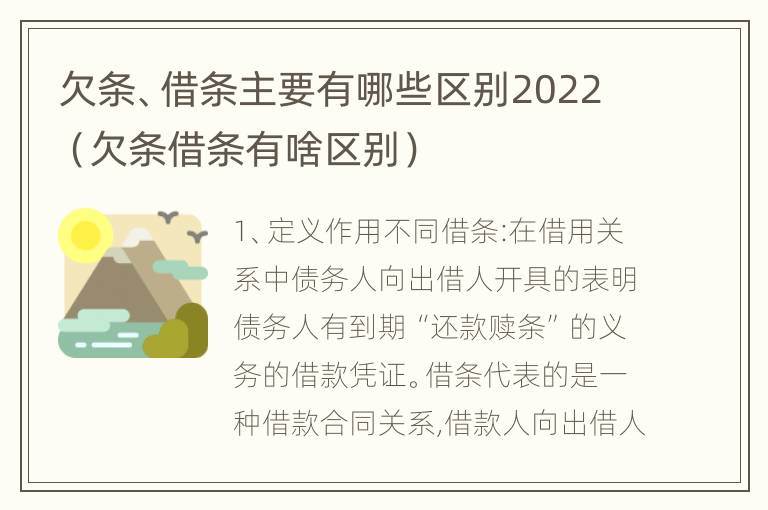 欠条、借条主要有哪些区别2022（欠条借条有啥区别）

1、定义作用不同借条:在借用关系中债务人向出借人开具的表明债务人有到期“还款赎条”的义务的借款凭证。借条代表的是一种借款合同关系,借款人向出借人